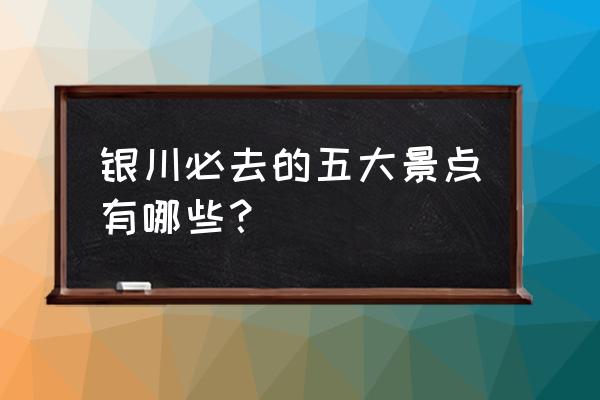 银川必去的五大景点有哪些？